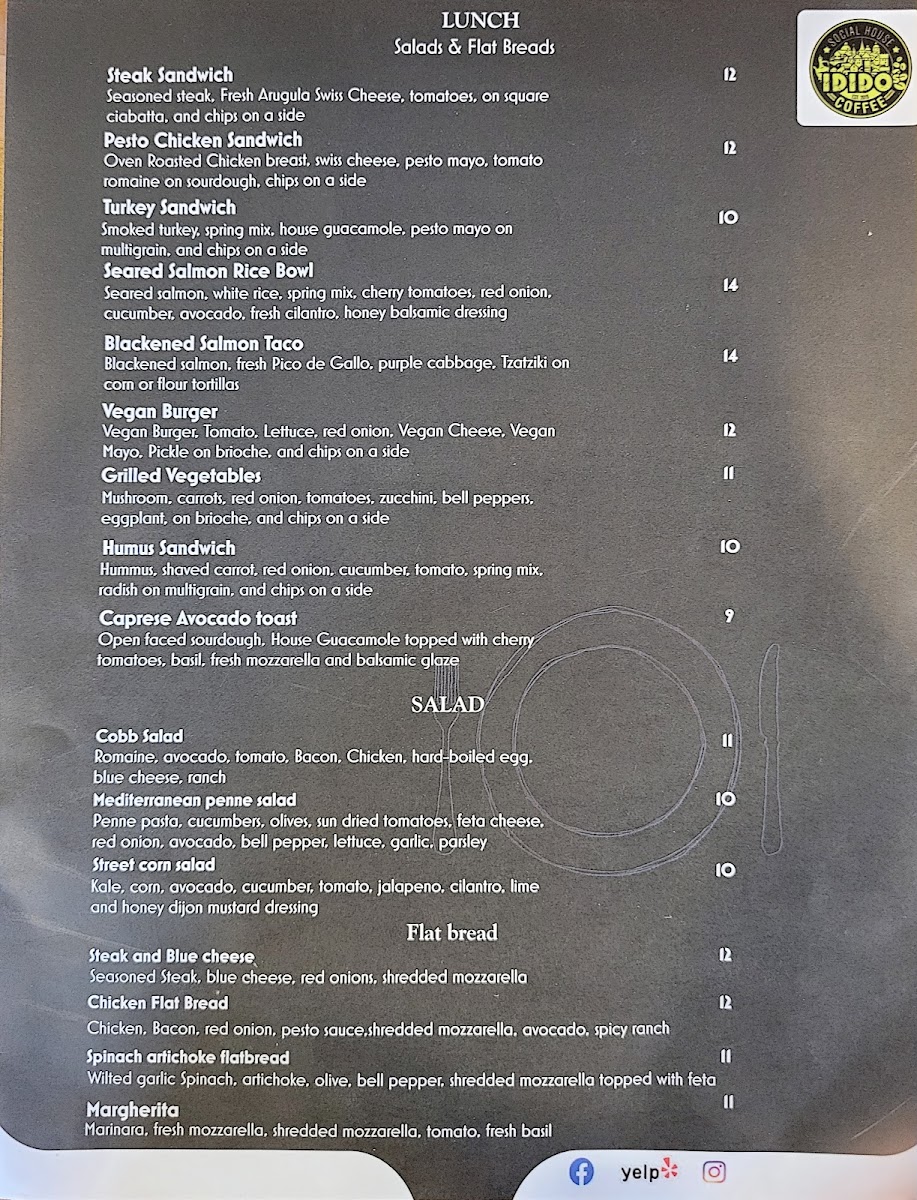 LUNCH
Salads & Flat Breads

SOCIAL HOUSE
IDIDO
COFFEE

Steak Sandwich 12
Seasoned steak, Fresh Arugula Swiss Cheese, tomatoes, on square ciabatta, and chips on a side

Pesto Chicken Sandwich 12
Oven Roasted Chicken breast, swiss cheese, pesto mayo, tomato romaine on sourdough, chips on a side

Turkey Sandwich 10
Smoked turkey, spring mix, house guacamole, pesto mayo on multigrain, and chips on a side

Seared Salmon Rice Bowl 14
Seared salmon, white rice, spring mix, cherry tomatoes, red onion, cucumber, avocado, fresh cilantro, honey balsamic dressing

Blackened Salmon Taco 14
Blackened salmon, fresh Pico de Gallo, purple cabbage, Tzatziki on corn or flour tortillas

Vegan Burger 12
Vegan Burger, Tomato, Lettuce, red onion, Vegan Cheese, Vegan Mayo, Pickle on brioche, and chips on a side

Grilled Vegetables 11
Mushroom, carrots, red onion, tomatoes, zucchini, bell peppers, eggplant, on brioche, and chips on a side

Humus Sandwich 10
Hummus, shaved carrot, red onion, cucumber, tomato, spring mix, radish on multigrain, and chips on a side

Caprese Avocado toast 9
Open faced sourdough, House Guacamole topped with cherry tomatoes, basil, fresh mozzarella and balsamic glaze

SALAD

Cobb Salad 11
Romaine, avocado, tomato, Bacon, Chicken, hard-boiled egg, blue cheese, ranch

Mediterranean penne salad 10
Penne pasta, cucumbers, olives, sun dried tomatoes, feta cheese, red onion, avocado, bell pepper, lettuce, garlic, parsley

Street corn salad 10
Kale, corn, avocado, cucumber, tomato, jalapeno, cilantro, lime and honey dijon mustard dressing

Flat bread

Steak and Blue cheese 12
Seasoned Steak, blue cheese, red onions, shredded mozzarella

Chicken Flat Bread 12
Chicken, Bacon, red onion, pesto sauce,shredded mozzarella, avocado, spicy ranch

Spinach artichoke flatbread 11
Wilted garlic Spinach, artichoke, olive, bell pepper, shredded mozzarella topped with feta

Margherita 11
Marinara, fresh mozzarella, shredded mozzarella, tomato, fresh basil

yelp